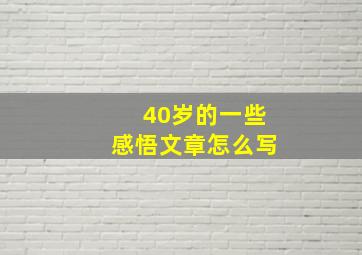 40岁的一些
感悟文章怎么写